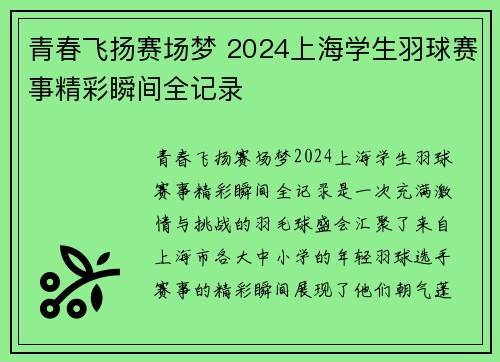 青春飞扬赛场梦 2024上海学生羽球赛事精彩瞬间全记录

青春飞扬赛场梦2024上海学生羽球赛事精彩瞬间全记录是一次充满激情与挑战的羽毛球盛会汇聚了来自上海市各大中小学的年轻羽球选手赛事的精彩瞬间展现了他们朝气蓬